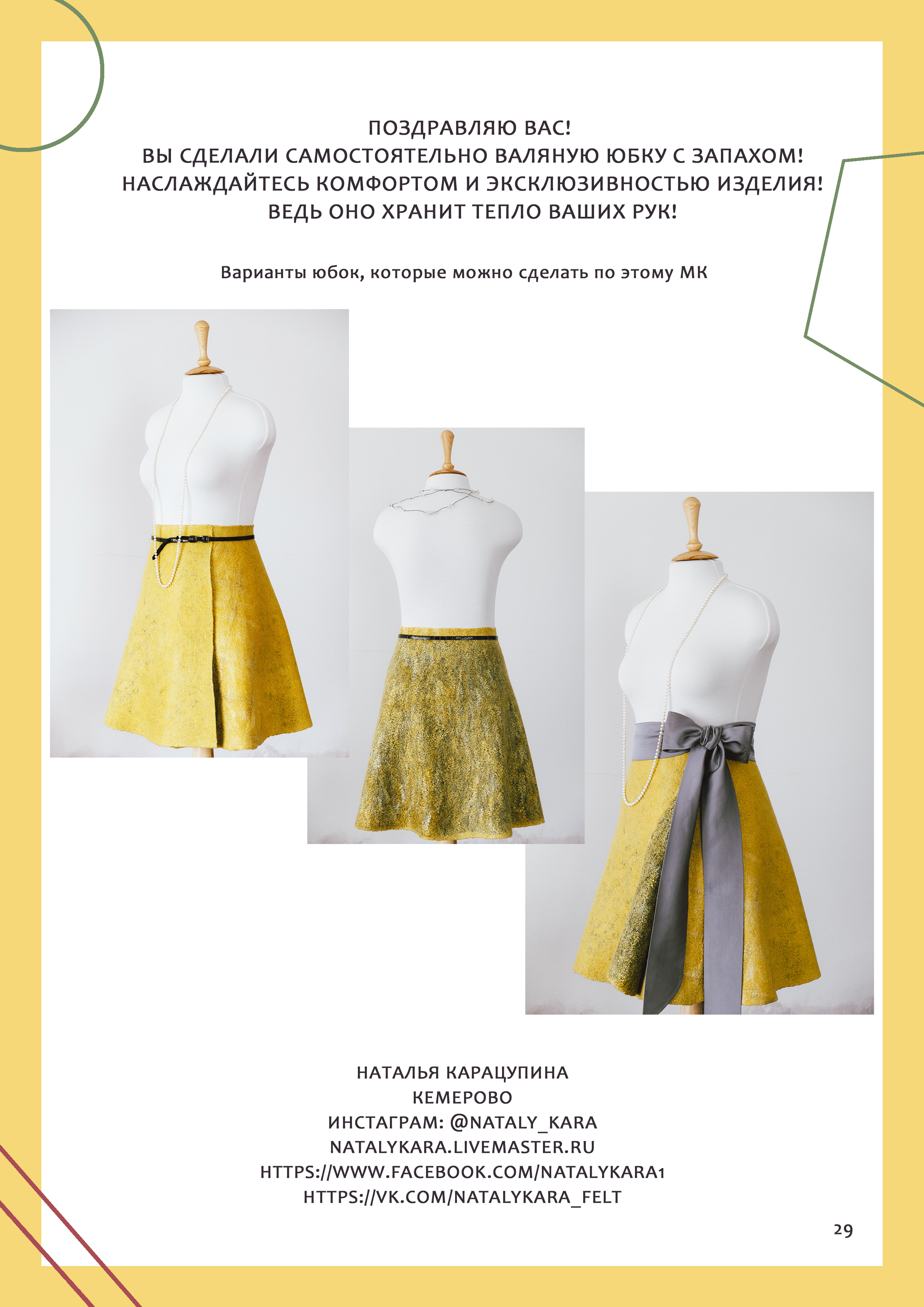 ПОЗДРАВЛЯЮ ВАС!
ВЫ СДЕЛАЛИ САМОСТОЯТЕЛЬНО ВАЛЯНУЮ ЮБКУ С ЗАПАХОМ!
НАСЛАЖДАЙТЕСЬ КОМФОРТОМ И ЭКСКЛЮЗИВНОСТЬЮ ИЗДЕЛИЯ!
ВЕДЬ ОНО ХРАНИТ ТЕПЛО ВАШИХ РУК!

Варианты юбок, которые можно сделать по этому МК

НАТАЛЬЯ КАРАЦУПИНА
КЕМЕРОВО
ИНСТАГРАМ: @NATALY_KARA
NATALYKARA.LIVEMASTER.RU
HTTPS://WWW.FACEBOOK.COM/NATALYKARA1
HTTPS://VK.COM/NATALYKARA_FELT

29